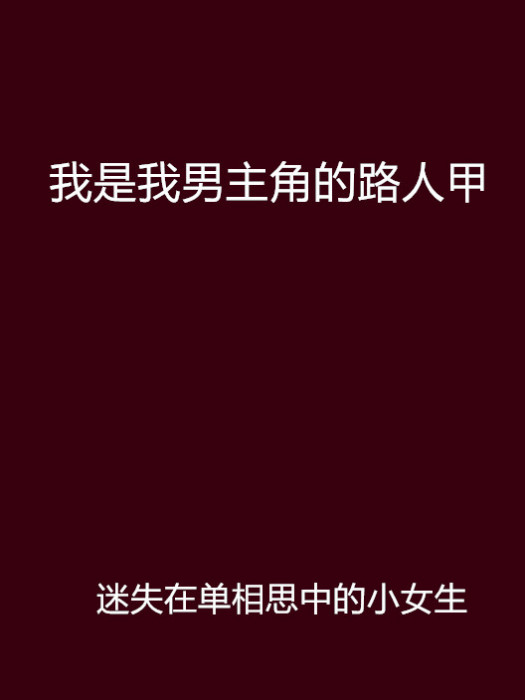 我是我男主角的路人甲

迷失在单相思中的小女生